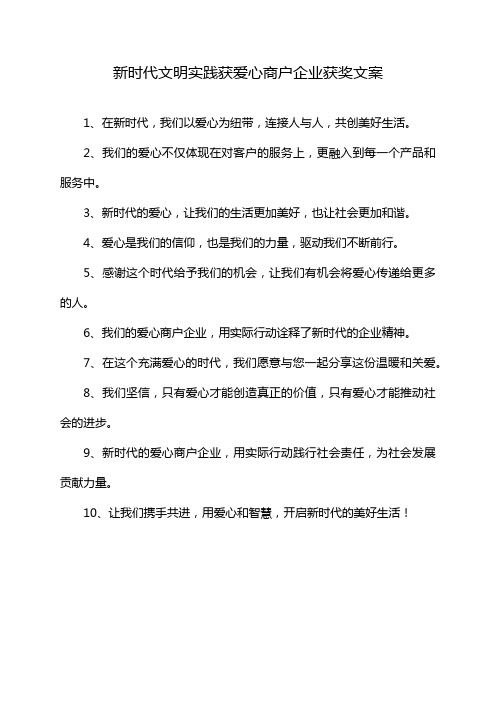 新时代文明实践获爱心商户企业获奖文案

1、在新时代，我们以爱心为纽带，连接人与人，共创美好生活。

2、我们的爱心不仅体现在对客户的服务上，更融入到每一个产品和服务中。

3、新时代的爱心，让我们的生活更加美好，也让社会更加和谐。

4、爱心是我们的信仰，也是我们的力量，驱动我们不断前行。

5、感谢这个时代给予我们的机会，让我们有机会将爱心传递给更多的人。

6、我们的爱心商户企业，用实际行动诠释了新时代的企业精神。

7、在这个充满爱心的时代，我们愿意与您一起分享这份温暖和关爱。

8、我们坚信，只有爱心才能创造真正的价值，只有爱心才能推动社会的进步。

9、新时代的爱心商户企业，用实际行动践行社会责任，为社会发展贡献力量。

10、让我们携手共进，用爱心和智慧，开启新时代的美好生活！